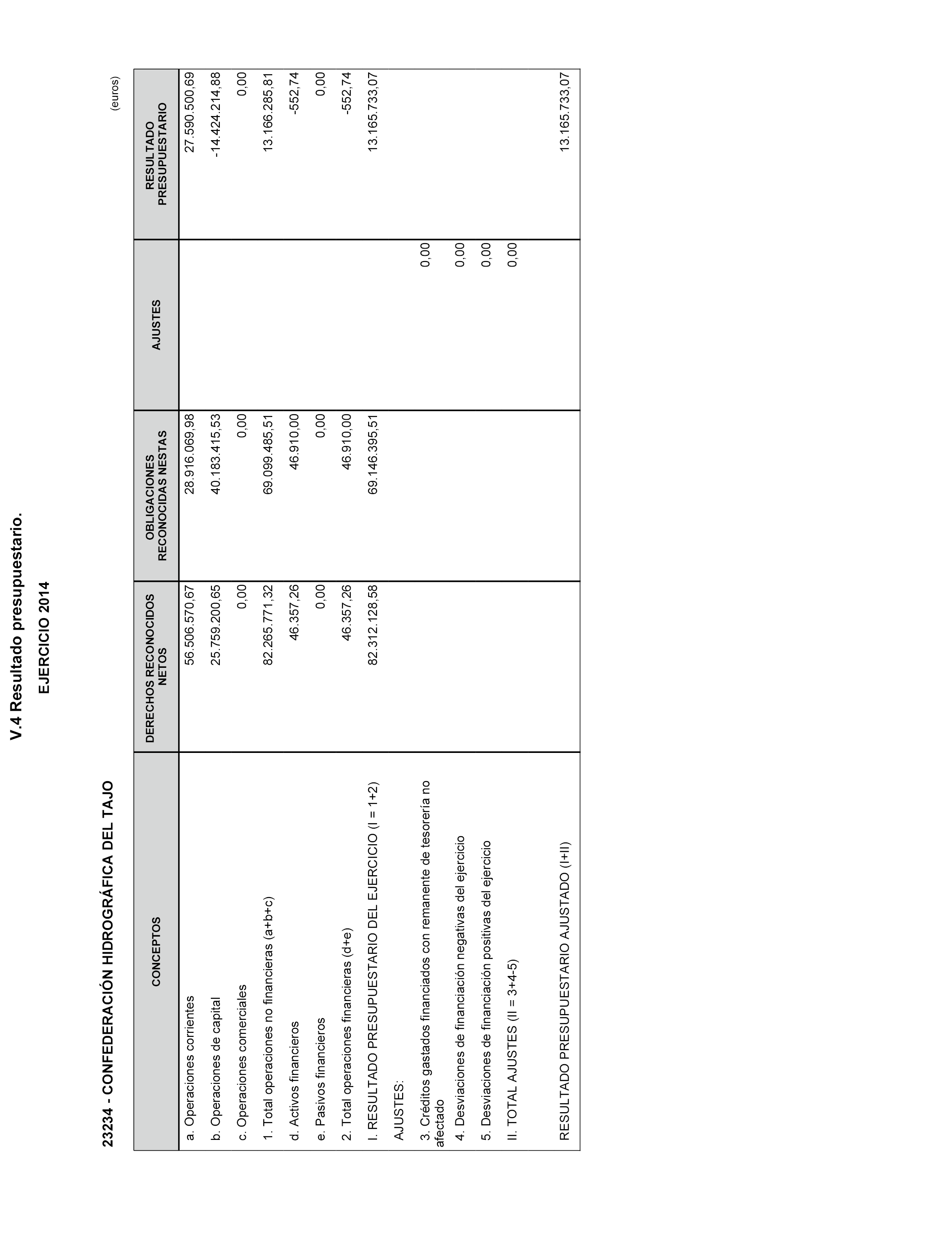 V.4 Resultado presupuestario.

EJERCICIO 2014

23234 - CONFEDERACIÓN HIDROGRÁFICA DEL TAJO

(euros)

| CONCEPTOS | DERECHOS RECONOCIDOS NETOS | OBLIGACIONES RECONOCIDAS NESTAS | AJUSTES | RESULTADO PRESUPUESTARIO |
|---|---|---|---|---|
| a. Operaciones corrientes | 56.506.570,67 | 28.916.069,98 | | 27.590.500,69 |
| b. Operaciones de capital | 25.759.200,65 | 40.183.415,53 | | -14.424.214,88 |
| c. Operaciones comerciales | 0,00 | 0,00 | | 0,00 |
| 1. Total operaciones no financieras (a+b+c) | 82.265.771,32 | 69.099.485,51 | | 13.166.285,81 |
| d. Activos financieros | 46.357,26 | 46.910,00 | | -552,74 |
| e. Pasivos financieros | 0,00 | 0,00 | | 0,00 |
| 2. Total operaciones financieras (d+e) | 46.357,26 | 46.910,00 | | -552,74 |
| I. RESULTADO PRESUPUESTARIO DEL EJERCICIO (I = 1+2) | 82.312.128,58 | 69.146.395,51 | | 13.165.733,07 |
| AJUSTES: | | | | |
| 3. Créditos gastados financiados con remanente de tesorería no afectado | | | 0,00 | |
| 4. Desviaciones de financiación negativas del ejercicio | | | 0,00 | |
| 5. Desviaciones de financiación positivas del ejercicio | | | 0,00 | |
| II. TOTAL AJUSTES (II = 3+4-5) | | | 0,00 | |
| RESULTADO PRESUPUESTARIO AJUSTADO (I+II) | | | | 13.165.733,07 |